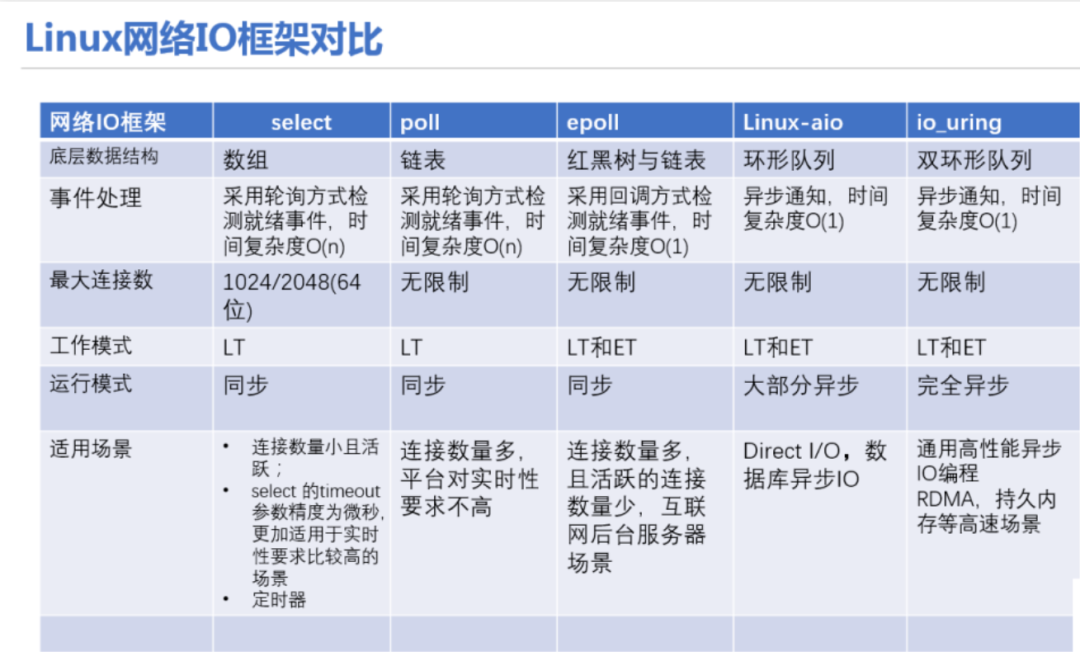 Linux网络IO框架对比

| 网络IO框架 | select | poll | epoll | Linux-aio | io_uring |
|---|---|---|---|---|---|
| 底层数据结构 | 数组 | 链表 | 红黑树与链表 | 环形队列 | 双环形队列 |
| 事件处理 | 采用轮询方式检测就绪事件，时间复杂度O(n) | 采用轮询方式检测就绪事件，时间复杂度O(n) | 采用回调方式检测就绪事件，时间复杂度O(1) | 异步通知，时间复杂度O(1) | 异步通知，时间复杂度O(1) |
| 最大连接数 | 1024/2048(64位) | 无限制 | 无限制 | 无限制 | 无限制 |
| 工作模式 | LT | LT | LT和ET | LT和ET | LT和ET |
| 运行模式 | 同步 | 同步 | 同步 | 大部分异步 | 完全异步 |
| 适用场景 | • 连接数量小且活跃； • select 的timeout参数精度为微秒，更加适用于实时性要求比较高的场景 • 定时器 | 连接数量多，平台对实时性要求不高 | 连接数量多，且活跃的连接数量少，互联网后台服务器场景 | Direct I/O，数据库异步IO | 通用高性能异步IO编程 RDMA，持久内存等高速场景 |
| | | | | | |